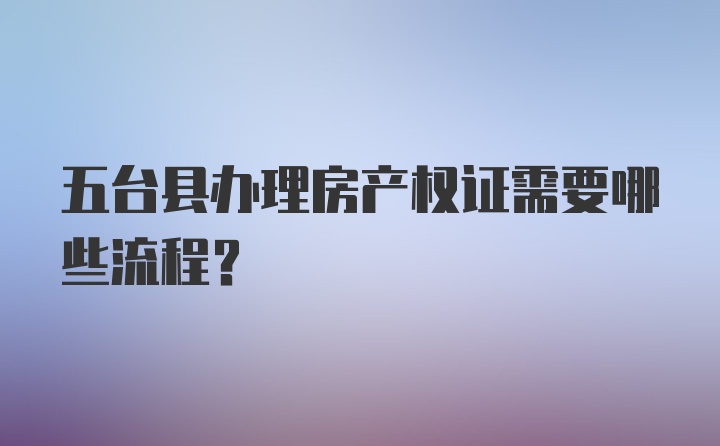 五台县办理房产权证需要哪些流程？